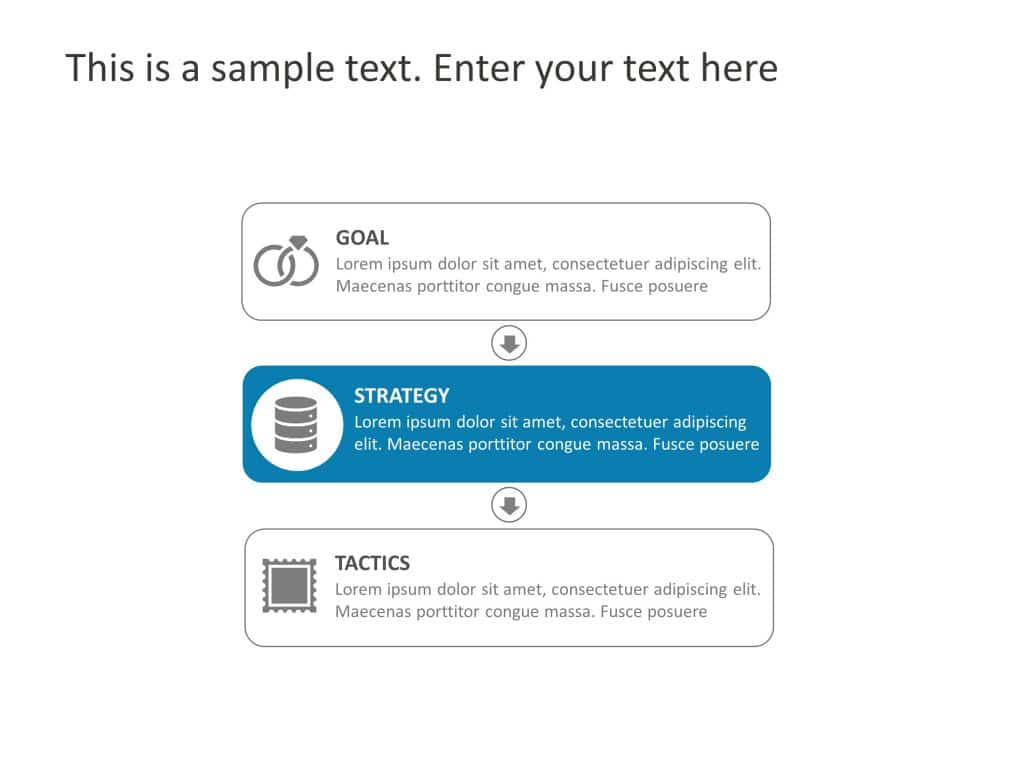 This is a sample text. Enter your text here

GOAL
Lorem ipsum dolor sit amet, consectetuer adipiscing elit. Maecenas porttitor congue massa. Fusce posuere

STRATEGY
Lorem ipsum dolor sit amet, consectetuer adipiscing elit. Maecenas porttitor congue massa. Fusce posuere

TACTICS
Lorem ipsum dolor sit amet, consectetuer adipiscing elit. Maecenas porttitor congue massa. Fusce posuere